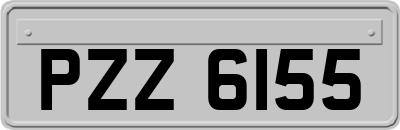 PZZ 6155